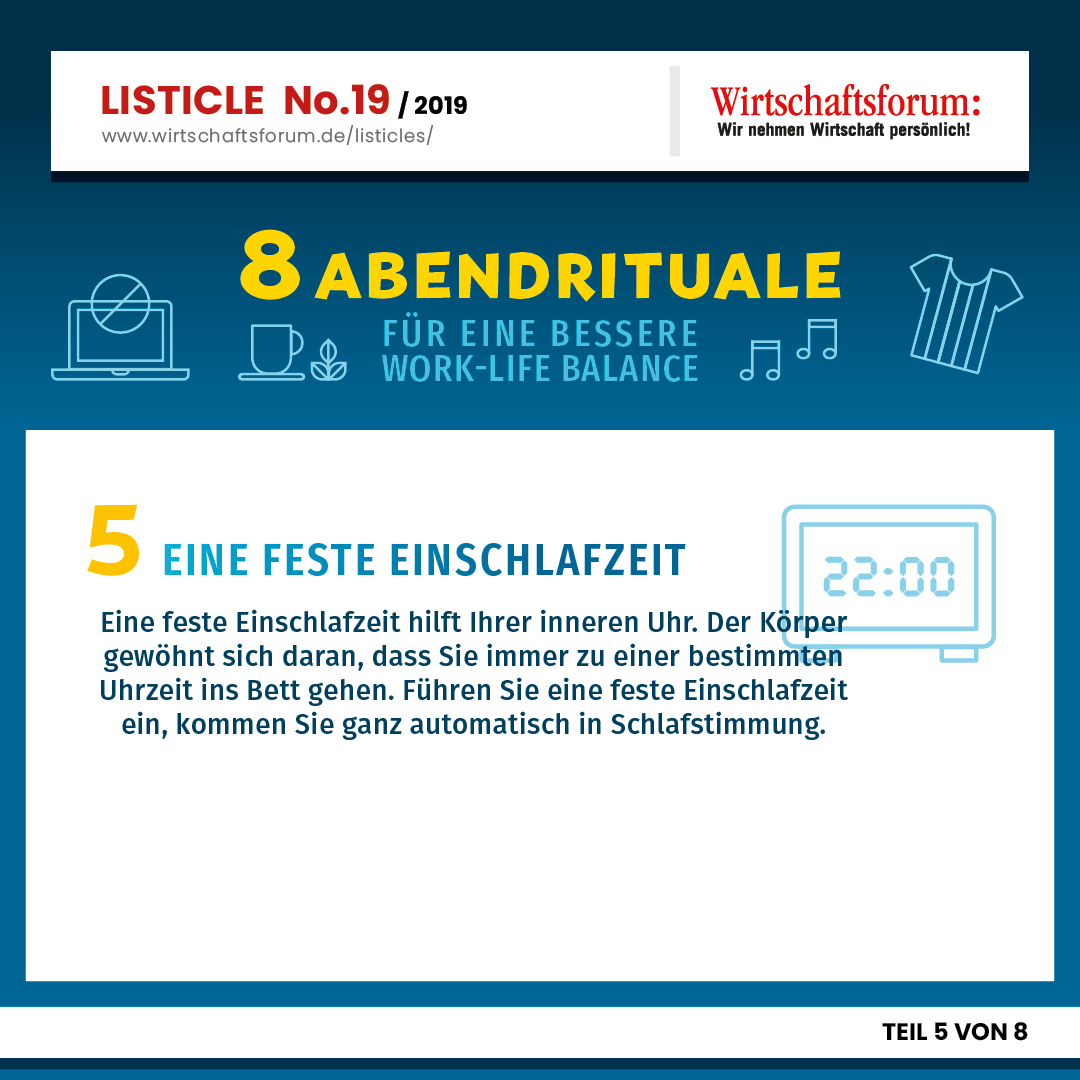 LISTICLE No.19 / 2019
www.wirtschaftsforum.de/listicles/

Wirtschaftsforum:
Wir nehmen Wirtschaft persönlich!

8 ABENDRITUALE
FÜR EINE BESSERE
WORK-LIFE BALANCE

5 EINE FESTE EINSCHLAFZEIT

22:00

Eine feste Einschlafzeit hilft Ihrer inneren Uhr. Der Körper gewöhnt sich daran, dass Sie immer zu einer bestimmten Uhrzeit ins Bett gehen. Führen Sie eine feste Einschlafzeit ein, kommen Sie ganz automatisch in Schlafstimmung.

TEIL 5 VON 8